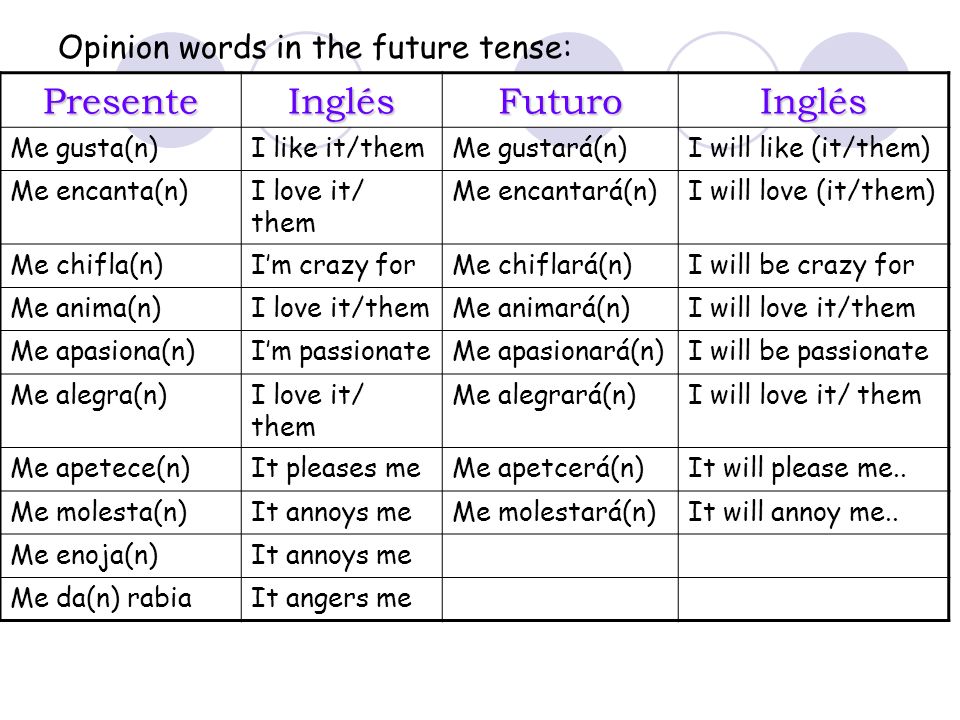 Opinion words in the future tense:

| Presente | Inglés | Futuro | Inglés |
|---|---|---|---|
| Me gusta(n) | I like it/them | Me gustará(n) | I will like (it/them) |
| Me encanta(n) | I love it/ them | Me encantará(n) | I will love (it/them) |
| Me chifla(n) | I'm crazy for | Me chiflará(n) | I will be crazy for |
| Me anima(n) | I love it/them | Me animará(n) | I will love it/them |
| Me apasiona(n) | I'm passionate | Me apasionará(n) | I will be passionate |
| Me alegra(n) | I love it/ them | Me alegrará(n) | I will love it/ them |
| Me apetece(n) | It pleases me | Me apetcerá(n) | It will please me.. |
| Me molesta(n) | It annoys me | Me molestará(n) | It will annoy me.. |
| Me enoja(n) | It annoys me | | |
| Me da(n) rabia | It angers me | | |